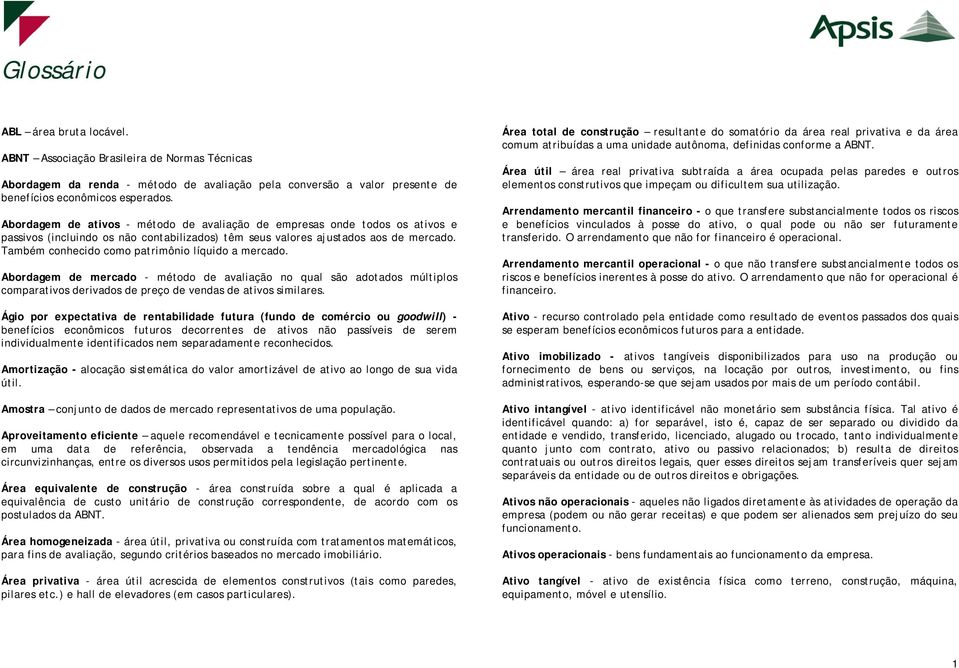 Apsis

Glossário

ABL – área bruta locável.

ABNT – Associação Brasileira de Normas Técnicas

Abordagem da renda - método de avaliação pela conversão a valor presente de benefícios econômicos esperados.

Abordagem de ativos - método de avaliação de empresas onde todos os ativos e passivos (incluindo os não contabilizados) têm seus valores ajustados aos de mercado. Também conhecido como patrimônio líquido a mercado.

Abordagem de mercado - método de avaliação no qual são adotados múltiplos comparativos derivados de preço de vendas de ativos similares.

Ágio por expectativa de rentabilidade futura (fundo de comércio ou goodwill) - benefícios econômicos futuros decorrentes de ativos não passíveis de serem individualmente identificados nem separadamente reconhecidos.

Amortização - alocação sistemática do valor amortizável de ativo ao longo de sua vida útil.

Amostra – conjunto de dados de mercado representativos de uma população.

Aproveitamento eficiente – aquele recomendável e tecnicamente possível para o local, em uma data de referência, observada a tendência mercadológica nas circunvizinhanças, entre os diversos usos permitidos pela legislação pertinente.

Área equivalente de construção - área construída sobre a qual é aplicada a equivalência de custo unitário de construção correspondente, de acordo com os postulados da ABNT.

Área homogeneizada - área útil, privativa ou construída com tratamentos matemáticos, para fins de avaliação, segundo critérios baseados no mercado imobiliário.

Área privativa - área útil acrescida de elementos construtivos (tais como paredes, pilares etc.) e hall de elevadores (em casos particulares).

Área total de construção – resultante do somatório da área real privativa e da área comum atribuídas a uma unidade autônoma, definidas conforme a ABNT.

Área útil – área real privativa subtraída a área ocupada pelas paredes e outros elementos construtivos que impeçam ou dificultem sua utilização.

Arrendamento mercantil financeiro - o que transfere substancialmente todos os riscos e benefícios vinculados à posse do ativo, o qual pode ou não ser futuramente transferido. O arrendamento que não for financeiro é operacional.

Arrendamento mercantil operacional - o que não transfere substancialmente todos os riscos e benefícios inerentes à posse do ativo. O arrendamento que não for operacional é financeiro.

Ativo - recurso controlado pela entidade como resultado de eventos passados dos quais se esperam benefícios econômicos futuros para a entidade.

Ativo imobilizado - ativos tangíveis disponibilizados para uso na produção ou fornecimento de bens ou serviços, na locação por outros, investimento, ou fins administrativos, esperando-se que sejam usados por mais de um período contábil.

Ativo intangível - ativo identificável não monetário sem substância física. Tal ativo é identificável quando: a) for separável, isto é, capaz de ser separado ou dividido da entidade e vendido, transferido, licenciado, alugado ou trocado, tanto individualmente quanto junto com contrato, ativo ou passivo relacionados; b) resulta de direitos contratuais ou outros direitos legais, quer esses direitos sejam transferíveis quer sejam separáveis da entidade ou de outros direitos e obrigações.

Ativos não operacionais - aqueles não ligados diretamente às atividades de operação da empresa (podem ou não gerar receitas) e que podem ser alienados sem prejuízo do seu funcionamento.

Ativos operacionais - bens fundamentais ao funcionamento da empresa.

Ativo tangível - ativo de existência física como terreno, construção, máquina, equipamento, móvel e utensílio.

1